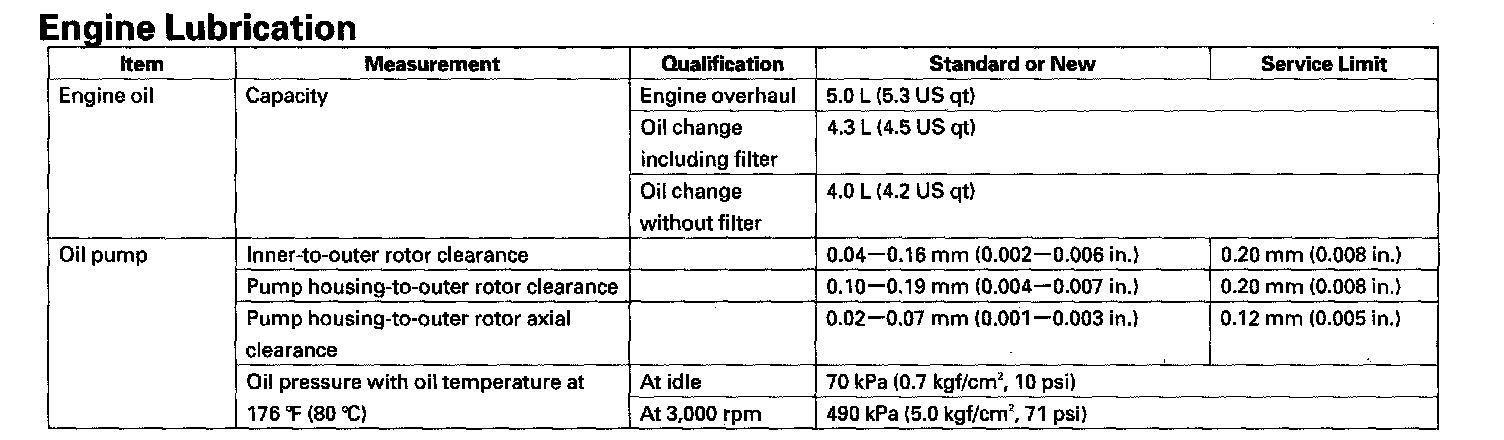 Engine Lubrication

| Item | Measurement | Qualification | Standard or New | Service Limit |
|---|---|---|---|---|
| Engine oil | Capacity | Engine overhaul | 5.0 L (5.3 US qt) | |
| | | Oil change including filter | 4.3 L (4.5 US qt) | |
| | | Oil change without filter | 4.0 L (4.2 US qt) | |
| Oil pump | Inner-to-outer rotor clearance | | 0.04—0.16 mm (0.002—0.006 in.) | 0.20 mm (0.008 in.) |
| | Pump housing-to-outer rotor clearance | | 0.10—0.19 mm (0.004—0.007 in.) | 0.20 mm (0.008 in.) |
| | Pump housing-to-outer rotor axial clearance | | 0.02—0.07 mm (0.001—0.003 in.) | 0.12 mm (0.005 in.) |
| | Oil pressure with oil temperature at 176 ℉ (80 ℃) | At idle | 70 kPa (0.7 kgf/cm$^2$, 10 psi) | |
| | | At 3,000 rpm | 490 kPa (5.0 kgf/cm$^2$, 71 psi) | |